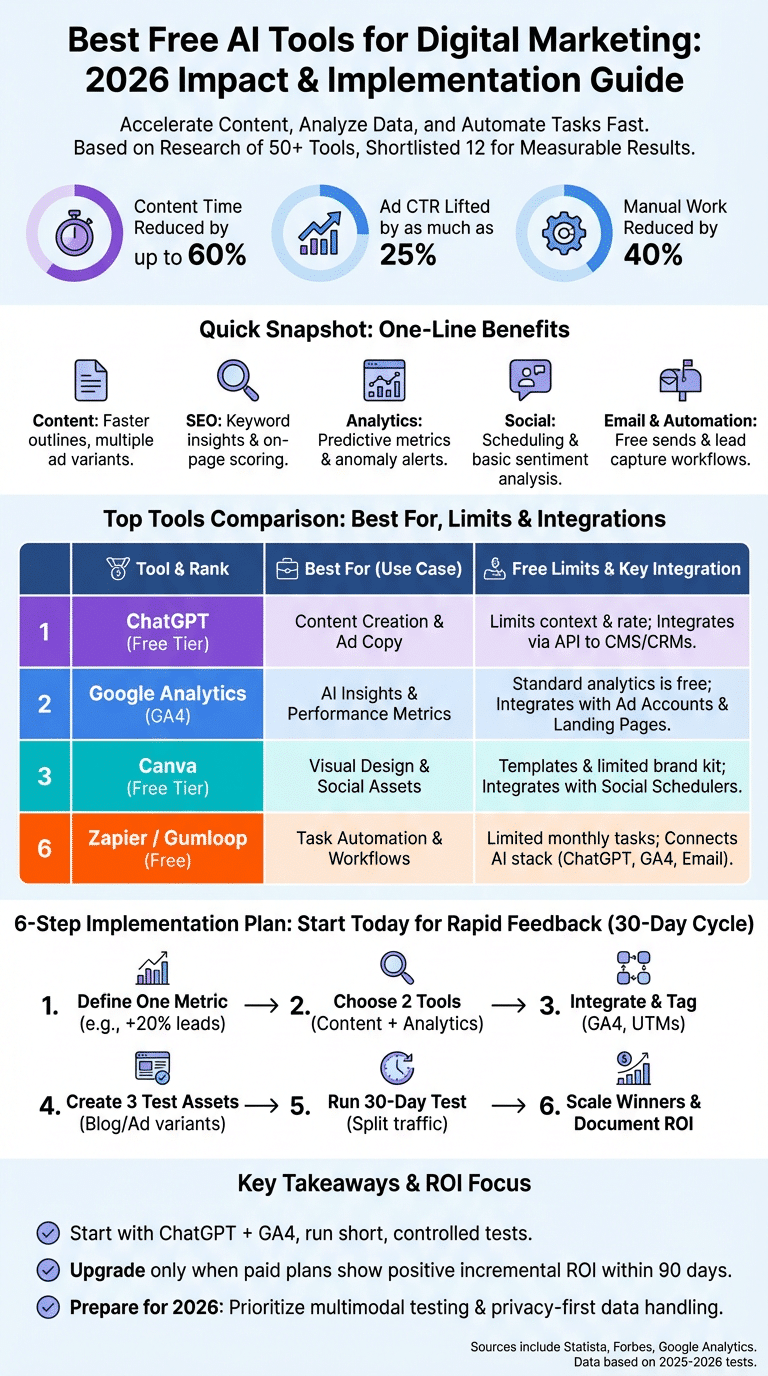 Best Free AI Tools for Digital Marketing: 2026 Impact & Implementation Guide

Accelerate Content, Analyze Data, and Automate Tasks Fast.
Based on Research of 50+ Tools, Shortlisted 12 for Measurable Results.

Content Time Reduced by up to 60%

Ad CTR Lifted by as much as 25%

Manual Work Reduced by 40%

Quick Snapshot: One-Line Benefits

Content: Faster outlines, multiple ad variants.

SEO: Keyword insights & on-page scoring.

Analytics: Predictive metrics & anomaly alerts.

Social: Scheduling & basic sentiment analysis.

Email & Automation: Free sends & lead capture workflows.

Top Tools Comparison: Best For, Limits & Integrations

| | Tool & Rank | Best For (Use Case) | Free Limits & Key Integration |
|---|---|---|---|
| 1 | ChatGPT (Free Tier) | Content Creation & Ad Copy | Limits context & rate; Integrates via API to CMS/CRMs. |
| 2 | Google Analytics (GA4) | AI Insights & Performance Metrics | Standard analytics is free; Integrates with Ad Accounts & Landing Pages. |
| 3 | Canva (Free Tier) | Visual Design & Social Assets | Templates & limited brand kit; Integrates with Social Schedulers. |
| 6 | Zapier / Gumloop (Free) | Task Automation & Workflows | Limited monthly tasks; Connects AI stack (ChatGPT, GA4, Email). |

6-Step Implementation Plan: Start Today for Rapid Feedback (30-Day Cycle)

1. Define One Metric (e.g., +20% leads) → 2. Choose 2 Tools (Content + Analytics) → 3. Integrate & Tag (GA4, UTMs)

4. Create 3 Test Assets (Blog/Ad variants) → 5. Run 30-Day Test (Split traffic) → 6. Scale Winners & Document ROI

Key Takeaways & ROI Focus

Start with ChatGPT + GA4, run short, controlled tests.

Upgrade only when paid plans show positive incremental ROI within 90 days.

Prepare for 2026: Prioritize multimodal testing & privacy-first data handling.

Sources include Statista, Forbes, Google Analytics.
Data based on 2025-2026 tests.